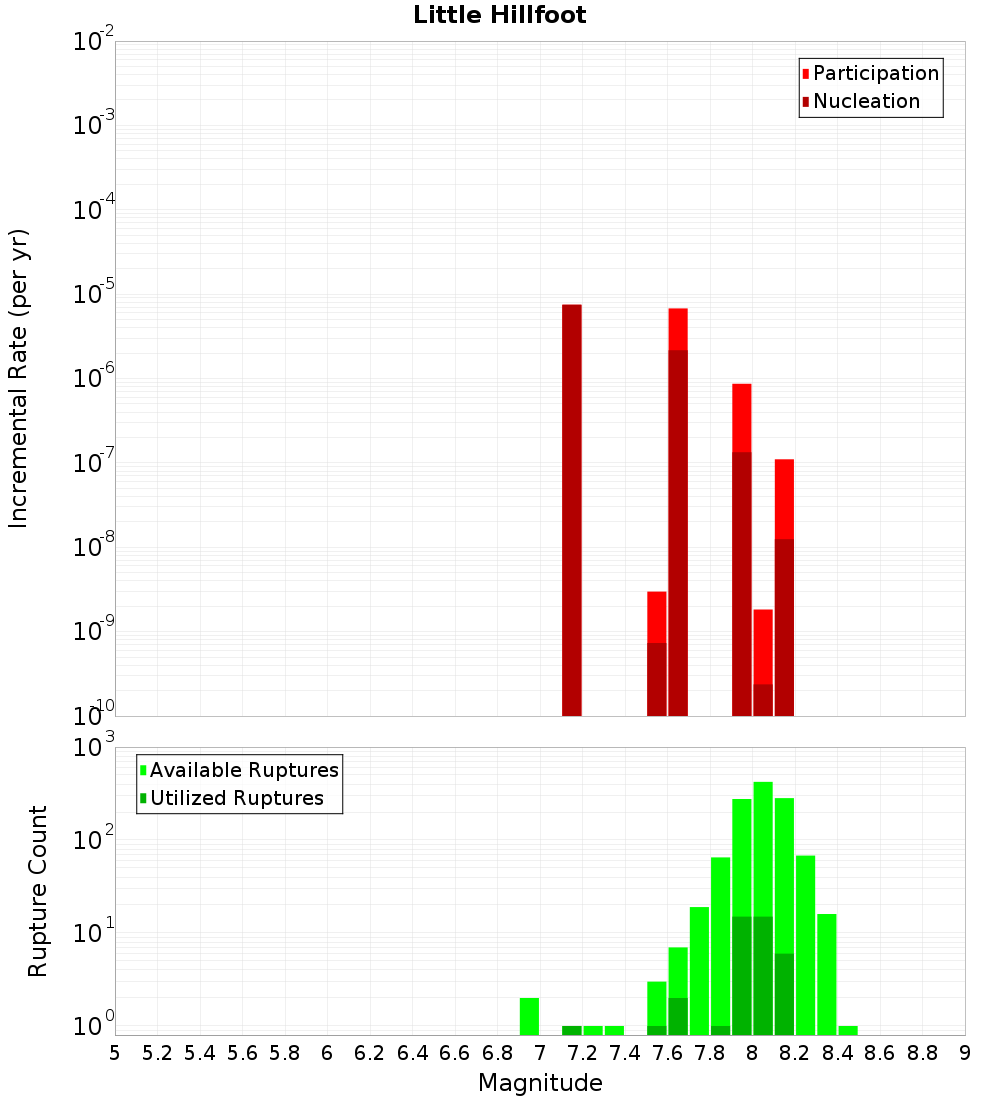 Little Hillfoot

Participation
Nucleation

Incremental Rate (per yr)

$10^{-2}$
$10^{-3}$
$10^{-4}$
$10^{-5}$
$10^{-6}$
$10^{-7}$
$10^{-8}$
$10^{-9}$
$10^{-10}$

Available Ruptures
Utilized Ruptures

Rupture Count

$10^{3}$
$10^{2}$
$10^{1}$
$10^{0}$

5 5.2 5.4 5.6 5.8 6 6.2 6.4 6.6 6.8 7 7.2 7.4 7.6 7.8 8 8.2 8.4 8.6 8.8 9

Magnitude